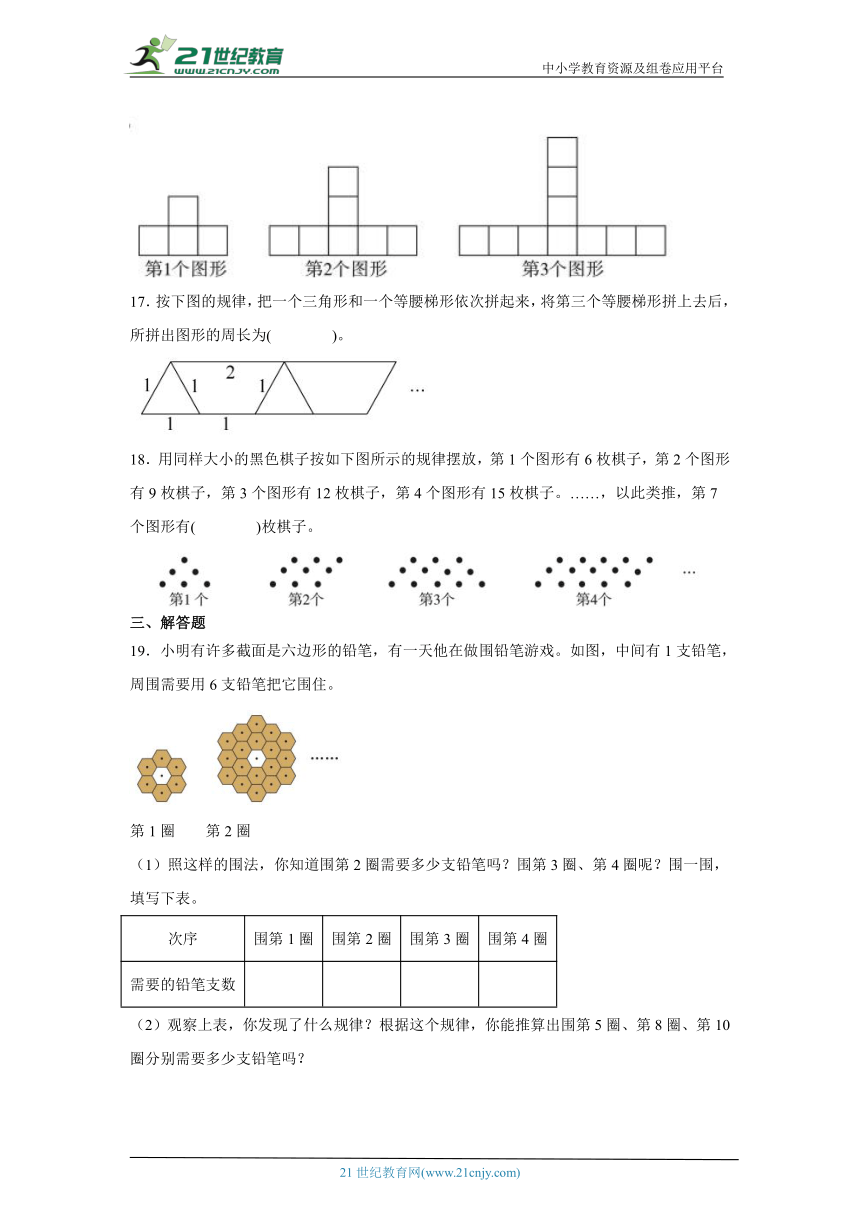 21世纪教育
www.21cnjy.com
中小学教育资源及组卷应用平台

第1个图形　第2个图形　第3个图形

17. 按下图的规律，把一个三角形和一个等腰梯形依次拼起来，将第三个等腰梯形拼上去后，所拼出图形的周长为(　　　　)。

1　1　2　1　…
1　1

18. 用同样大小的黑色棋子按如下图所示的规律摆放，第 1 个图形有 6 枚棋子，第 2 个图形有 9 枚棋子，第 3 个图形有 12 枚棋子，第 4 个图形有 15 枚棋子。……，以此类推，第 7 个图形有(　　　　)枚棋子。

第1个　第2个　第3个　第4个　…

三、解答题

19. 小明有许多截面是六边形的铅笔，有一天他在做围铅笔游戏。如图，中间有 1 支铅笔，周围需要用 6 支铅笔把它围住。

……

第 1 圈　　第 2 圈

（1）照这样的围法，你知道围第 2 圈需要多少支铅笔吗？围第 3 圈、第 4 圈呢？围一围，填写下表。

| 次序 | 围第 1 圈 | 围第 2 圈 | 围第 3 圈 | 围第 4 圈 |
|---|---|---|---|---|
| 需要的铅笔支数 | | | | |

（2）观察上表，你发现了什么规律？根据这个规律，你能推算出围第 5 圈、第 8 圈、第 10 圈分别需要多少支铅笔吗？

21 世纪教育网(www.21cnjy.com)